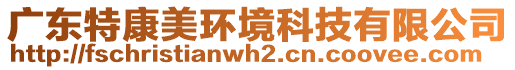 广东特康美环境科技有限公司
http://fschristianwh2.cn.coovee.com